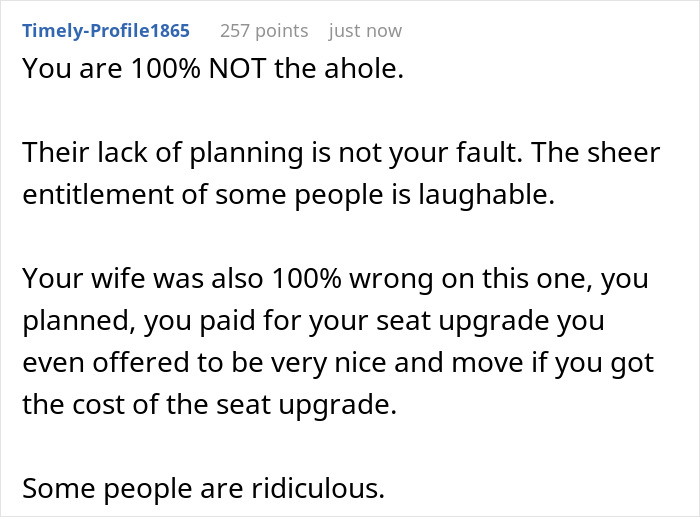 Timely-Profile1865 257 points just now

You are 100% NOT the ahole.

Their lack of planning is not your fault. The sheer entitlement of some people is laughable.

Your wife was also 100% wrong on this one, you planned, you paid for your seat upgrade you even offered to be very nice and move if you got the cost of the seat upgrade.

Some people are ridiculous.